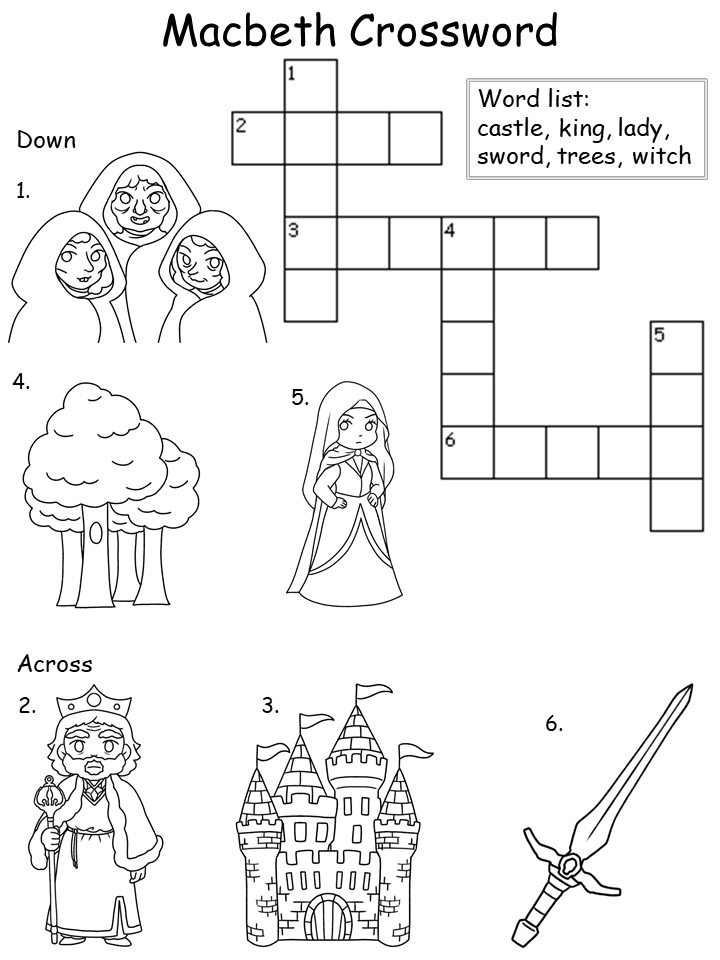 Macbeth Crossword

Word list:
castle, king, lady,
sword, trees, witch

1
2
3
4
5
6

Down

1.

4.

5.

Across

2.

3.

6.